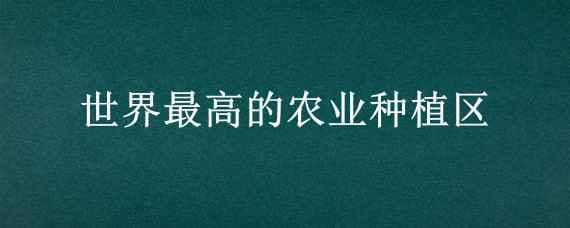 世界最高的农业种植区